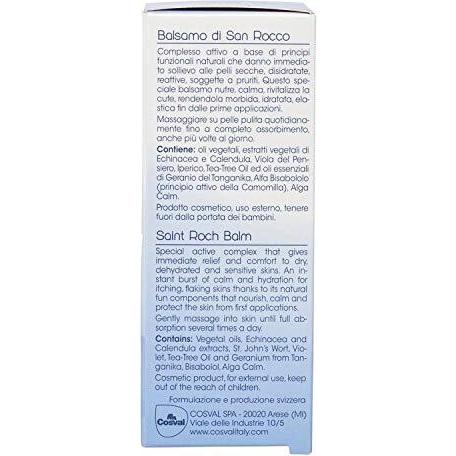 Balsamo di San Rocco

Complesso attivo a base di principi funzionali naturali che danno immediato sollievo alle pelli secche, disidratate, reattive, soggette a pruriti. Questo speciale balsamo nutre, calma, rivitalizza la cute, rendendola morbida, idratata, elastica fin dalle prime applicazioni.

Massaggiare su pelle pulita quotidianamente fino a completo assorbimento, anche più volte al giorno.

Contiene: oli vegetali, estratti vegetali di Echinacea e Calendula, Viola del Pensiero, Iperico, Tea-Tree Oil ed oli essenziali di Geranio del Tanganika, Alfa Bisabololo (principio attivo della Camomilla), Alga Calm.

Prodotto cosmetico, uso esterno, tenere fuori dalla portata dei bambini.

Saint Roch Balm

Special active complex that gives immediate relief and comfort to dry, dehydrated and sensitive skins. An instant burst of calm and hydration for itching, flaking skins thanks to its natural fun components that nourish, calm and protect the skin from first applications.

Gently massage into skin until full absorption several times a day.

Contains: Vegetal oils, Echinacea and Calendula extracts, St. John's Wort, Violet, Tea-Tree Oil and Geranium from Tanganika, Bisabolol, Alga Calm.

Cosmetic product, for external use, keep out of the reach of children.

Formulazione e produzione svizzera

Cosval

COSVAL SPA - 20020 Arese (MI)
Viale delle Industrie 10/5
www.cosvalitaly.com